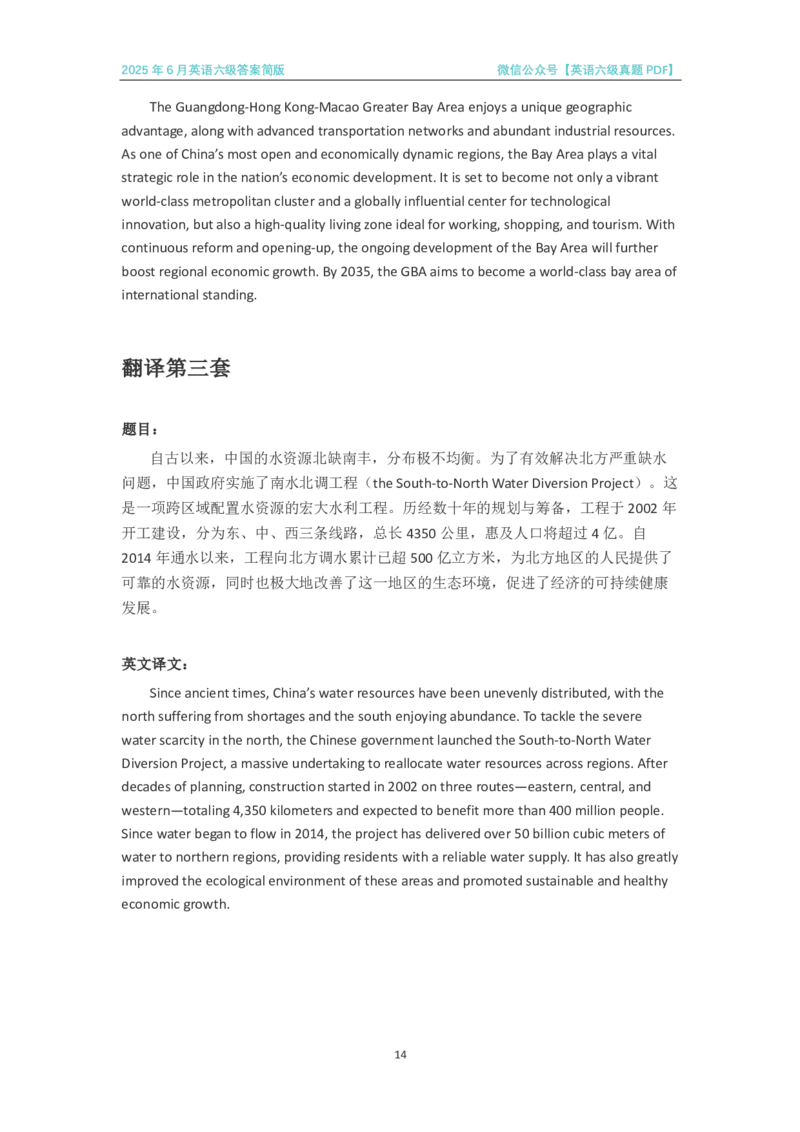 2025 年 6 月英语六级答案简版

微信公众号【英语六级真题 PDF】

The Guangdong-Hong Kong-Macao Greater Bay Area enjoys a unique geographic advantage, along with advanced transportation networks and abundant industrial resources. As one of China's most open and economically dynamic regions, the Bay Area plays a vital strategic role in the nation's economic development. It is set to become not only a vibrant world-class metropolitan cluster and a globally influential center for technological innovation, but also a high-quality living zone ideal for working, shopping, and tourism. With continuous reform and opening-up, the ongoing development of the Bay Area will further boost regional economic growth. By 2035, the GBA aims to become a world-class bay area of international standing.

翻译第三套

题目：

自古以来，中国的水资源北缺南丰，分布极不均衡。为了有效解决北方严重缺水问题，中国政府实施了南水北调工程（the South-to-North Water Diversion Project）。这是一项跨区域配置水资源的宏大水利工程。历经数十年的规划与筹备，工程于 2002 年开工建设，分为东、中、西三条线路，总长 4350 公里，惠及人口将超过 4 亿。自 2014 年通水以来，工程向北方调水累计已超 500 亿立方米，为北方地区的人民提供了可靠的水资源，同时也极大地改善了这一地区的生态环境，促进了经济的可持续健康发展。

英文译文：

Since ancient times, China's water resources have been unevenly distributed, with the north suffering from shortages and the south enjoying abundance. To tackle the severe water scarcity in the north, the Chinese government launched the South-to-North Water Diversion Project, a massive undertaking to reallocate water resources across regions. After decades of planning, construction started in 2002 on three routes—eastern, central, and western—totaling 4,350 kilometers and expected to benefit more than 400 million people. Since water began to flow in 2014, the project has delivered over 50 billion cubic meters of water to northern regions, providing residents with a reliable water supply. It has also greatly improved the ecological environment of these areas and promoted sustainable and healthy economic growth.

14